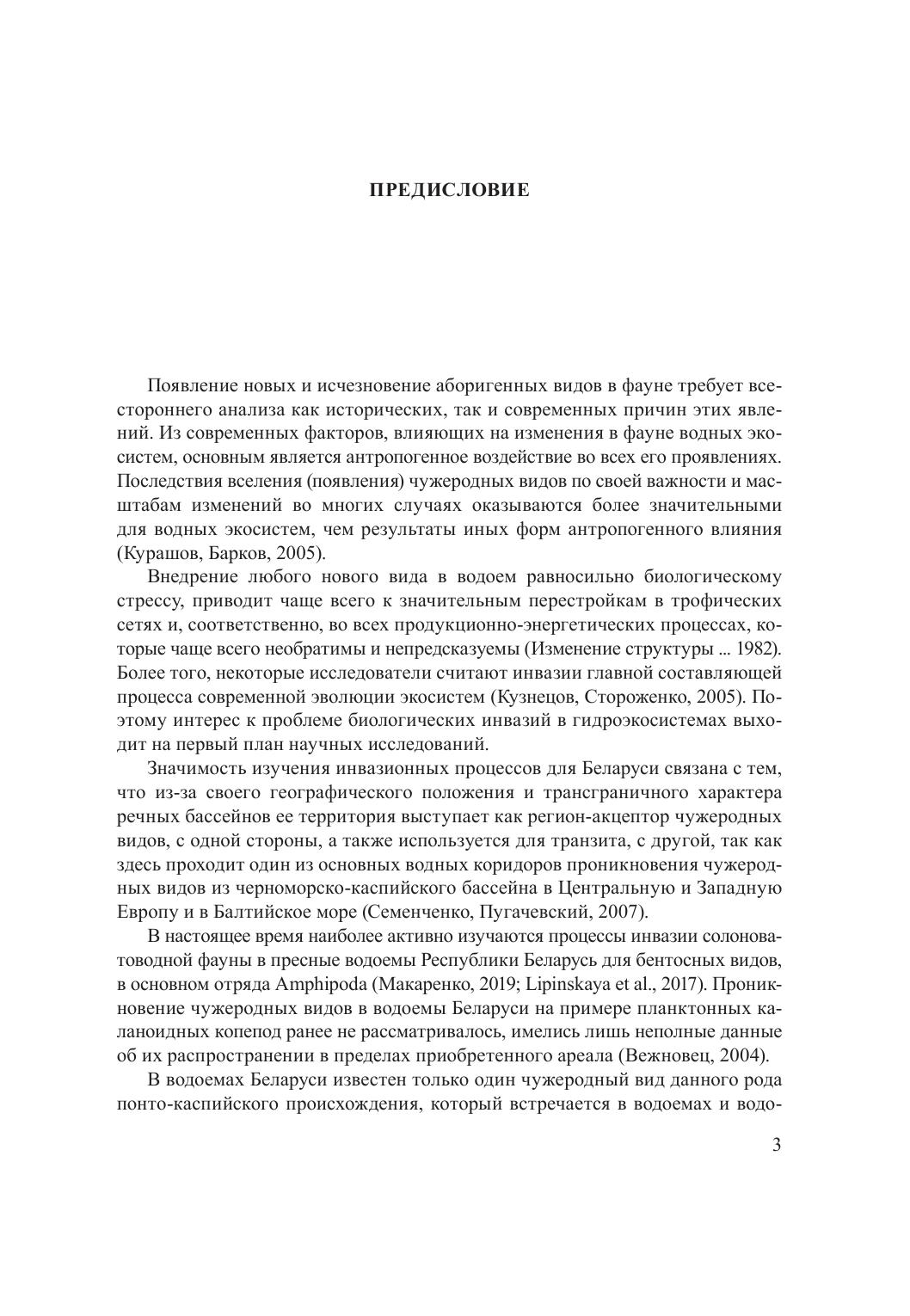 ПРЕДИСЛОВИЕ

Появление новых и исчезновение аборигенных видов в фауне требует всестороннего анализа как исторических, так и современных причин этих явлений. Из современных факторов, влияющих на изменения в фауне водных экосистем, основным является антропогенное воздействие во всех его проявлениях. Последствия вселения (появления) чужеродных видов по своей важности и масштабам изменений во многих случаях оказываются более значительными для водных экосистем, чем результаты иных форм антропогенного влияния (Курашов, Барков, 2005).

Внедрение любого нового вида в водоем равносильно биологическому стрессу, приводит чаще всего к значительным перестройкам в трофических сетях и, соответственно, во всех продукционно-энергетических процессах, которые чаще всего необратимы и непредсказуемы (Изменение структуры ... 1982). Более того, некоторые исследователи считают инвазии главной составляющей процесса современной эволюции экосистем (Кузнецов, Стороженко, 2005). Поэтому интерес к проблеме биологических инвазий в гидроэкосистемах выходит на первый план научных исследований.

Значимость изучения инвазионных процессов для Беларуси связана с тем, что из-за своего географического положения и трансграничного характера речных бассейнов ее территория выступает как регион-акцептор чужеродных видов, с одной стороны, а также используется для транзита, с другой, так как здесь проходит один из основных водных коридоров проникновения чужеродных видов из черноморско-каспийского бассейна в Центральную и Западную Европу и в Балтийское море (Семенченко, Пугачевский, 2007).

В настоящее время наиболее активно изучаются процессы инвазии солоноватоводной фауны в пресные водоемы Республики Беларусь для бентосных видов, в основном отряда Amphipoda (Макаренко, 2019; Lipinskaya et al., 2017). Проникновение чужеродных видов в водоемы Беларуси на примере планктонных каланоидных копепод ранее не рассматривалось, имелись лишь неполные данные об их распространении в пределах приобретенного ареала (Вежновец, 2004).

В водоемах Беларуси известен только один чужеродный вид данного рода понто-каспийского происхождения, который встречается в водоемах и водо-

3